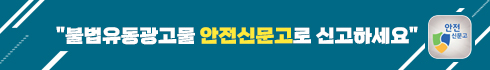 "불법유동광고물 안전신문고로 신고하세요"

안전 신문고